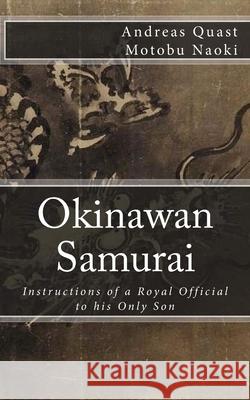 Andreas Quast
Motobu Naoki

Okinawan Samurai

Instructions of a Royal Official to his Only Son

Kraina Książek